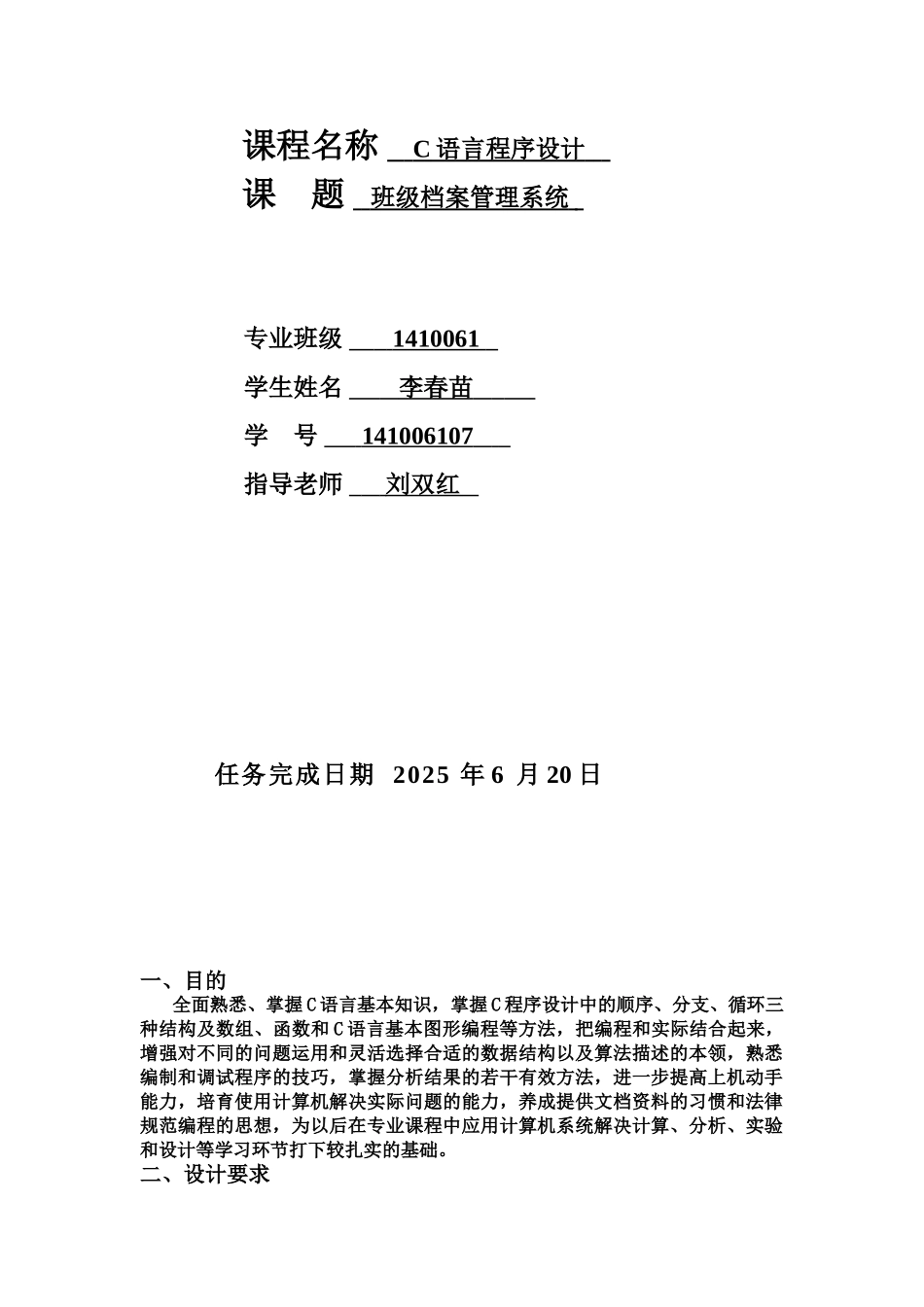 课程名称 C 语言程序设计

课　题 班级档案管理系统

专业班级 1410061

学生姓名 李春苗

学　号 141006107

指导老师 刘双红

任务完成日期 2025 年 6 月 20 日

一、目的

全面熟悉、掌握 C 语言基本知识，掌握 C 程序设计中的顺序、分支、循环三种结构及数组、函数和 C 语言基本图形编程等方法，把编程和实际结合起来，增强对不同的问题运用和灵活选择合适的数据结构以及算法描述的本领，熟悉编制和调试程序的技巧，掌握分析结果的若干有效方法，进一步提高上机动手能力，培育使用计算机解决实际问题的能力，养成提供文档资料的习惯和法律规范编程的思想，为以后在专业课程中应用计算机系统解决计算、分析、实验和设计等学习环节打下较扎实的基础。

二、设计要求